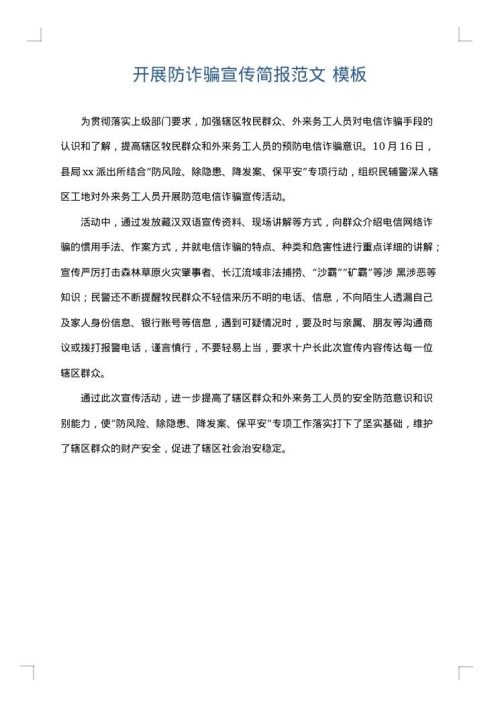 开展防诈骗宣传简报范文 模板

为贯彻落实上级部门要求，加强辖区牧民群众、外来务工人员对电信诈骗手段的认识和了解，提高辖区牧民群众和外来务工人员的预防电信诈骗意识。10月16日，县局xx派出所结合"防风险、除隐患、降发案、保平安"专项行动，组织民辅警深入辖区工地对外来务工人员开展防范电信诈骗宣传活动。

活动中，通过发放藏汉双语宣传资料、现场讲解等方式，向群众介绍电信网络诈骗的惯用手法、作案方式，并就电信诈骗的特点、种类和危害性进行重点详细的讲解；宣传严厉打击森林草原火灾肇事者、长江流域非法捕捞、"沙霸""矿霸"等涉 黑涉恶等知识；民警还不断提醒牧民群众不轻信来历不明的电话、信息，不向陌生人透漏自己及家人身份信息、银行账号等信息，遇到可疑情况时，要及时与亲属、朋友等沟通商议或拨打报警电话，谨言慎行，不要轻易上当，要求十户长此次宣传内容传达每一位辖区群众。

通过此次宣传活动，进一步提高了辖区群众和外来务工人员的安全防范意识和识别能力，使"防风险、除隐患、降发案、保平安"专项工作落实打下了坚实基础，维护了辖区群众的财产安全，促进了辖区社会治安稳定。